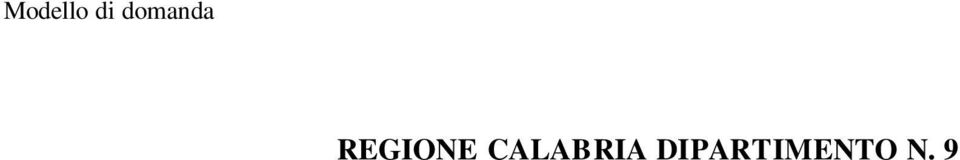 Modello di domanda

REGIONE CALABRIA DIPARTIMENTO N. 9